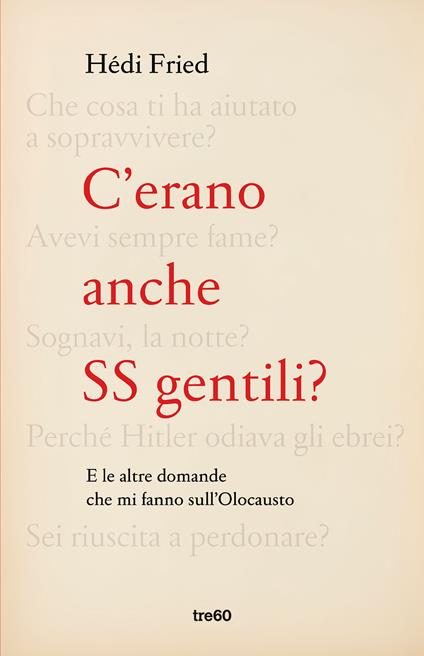 Hédi Fried

Che cosa ti ha aiutato a sopravvivere?

C'erano

Avevi sempre fame?

anche

Sognavi, la notte?

SS gentili?

Perché Hitler odiava gli ebrei?

E le altre domande che mi fanno sull'Olocausto

Sei riuscita a perdonare?

tre60